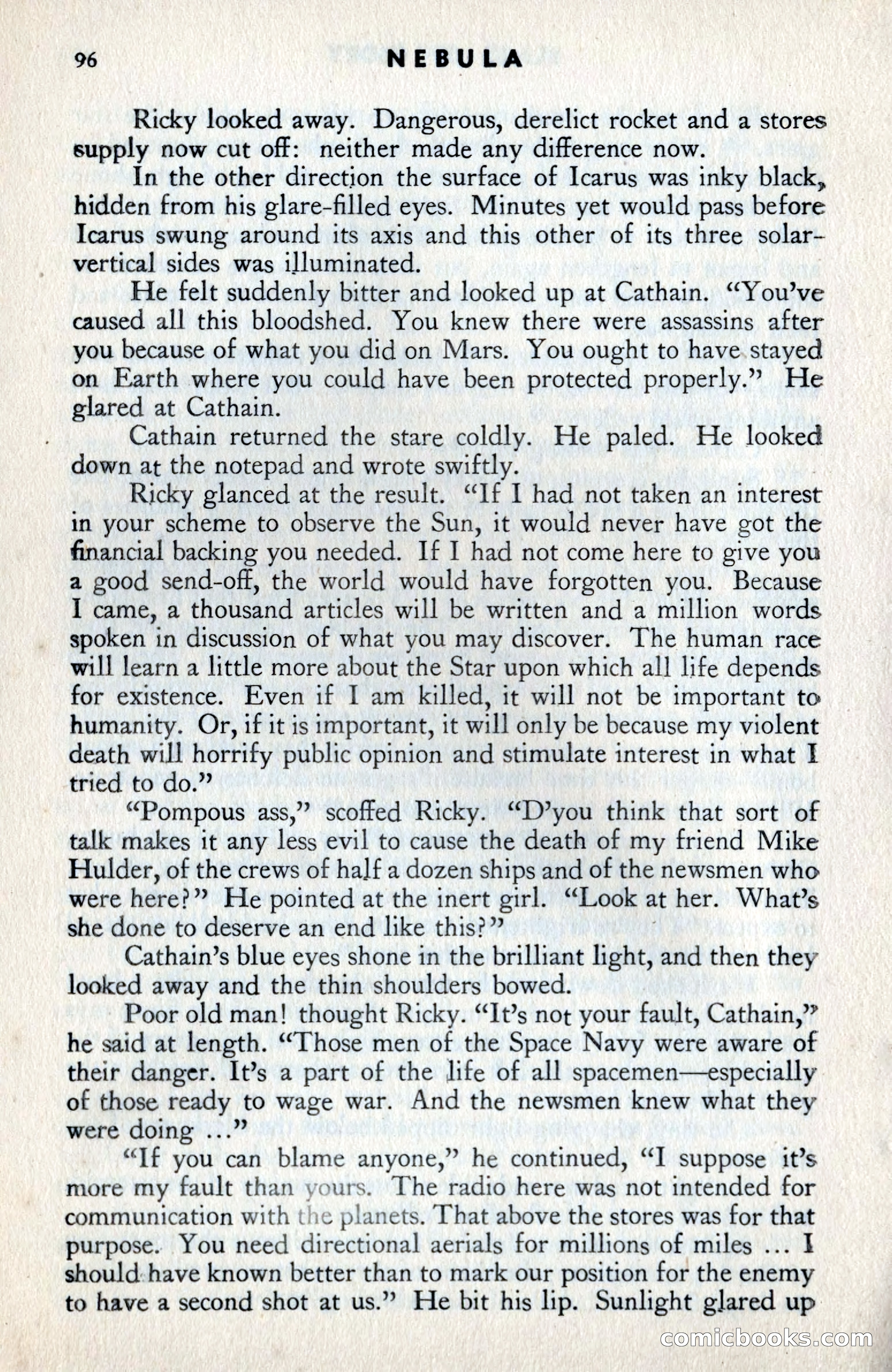 96 NEBULA

Ricky looked away. Dangerous, derelict rocket and a stores supply now cut off: neither made any difference now.

In the other direction the surface of Icarus was inky black, hidden from his glare-filled eyes. Minutes yet would pass before Icarus swung around its axis and this other of its three solar-vertical sides was illuminated.

He felt suddenly bitter and looked up at Cathain. "You've caused all this bloodshed. You knew there were assassins after you because of what you did on Mars. You ought to have stayed on Earth where you could have been protected properly." He glared at Cathain.

Cathain returned the stare coldly. He paled. He looked down at the notepad and wrote swiftly.

Ricky glanced at the result. "If I had not taken an interest in your scheme to observe the Sun, it would never have got the financial backing you needed. If I had not come here to give you a good send-off, the world would have forgotten you. Because I came, a thousand articles will be written and a million words spoken in discussion of what you may discover. The human race will learn a little more about the Star upon which all life depends for existence. Even if I am killed, it will not be important to humanity. Or, if it is important, it will only be because my violent death will horrify public opinion and stimulate interest in what I tried to do."

"Pompous ass," scoffed Ricky. "D'you think that sort of talk makes it any less evil to cause the death of my friend Mike Hulder, of the crews of half a dozen ships and of the newsmen who were here?" He pointed at the inert girl. "Look at her. What's she done to deserve an end like this?"

Cathain's blue eyes shone in the brilliant light, and then they looked away and the thin shoulders bowed.

Poor old man! thought Ricky. "It's not your fault, Cathain," he said at length. "Those men of the Space Navy were aware of their danger. It's a part of the life of all spacemen—especially of those ready to wage war. And the newsmen knew what they were doing ..."

"If you can blame anyone," he continued, "I suppose it's more my fault than yours. The radio here was not intended for communication with the planets. That above the stores was for that purpose. You need directional aerials for millions of miles ... I should have known better than to mark our position for the enemy to have a second shot at us." He bit his lip. Sunlight glared up

comicbooks.com